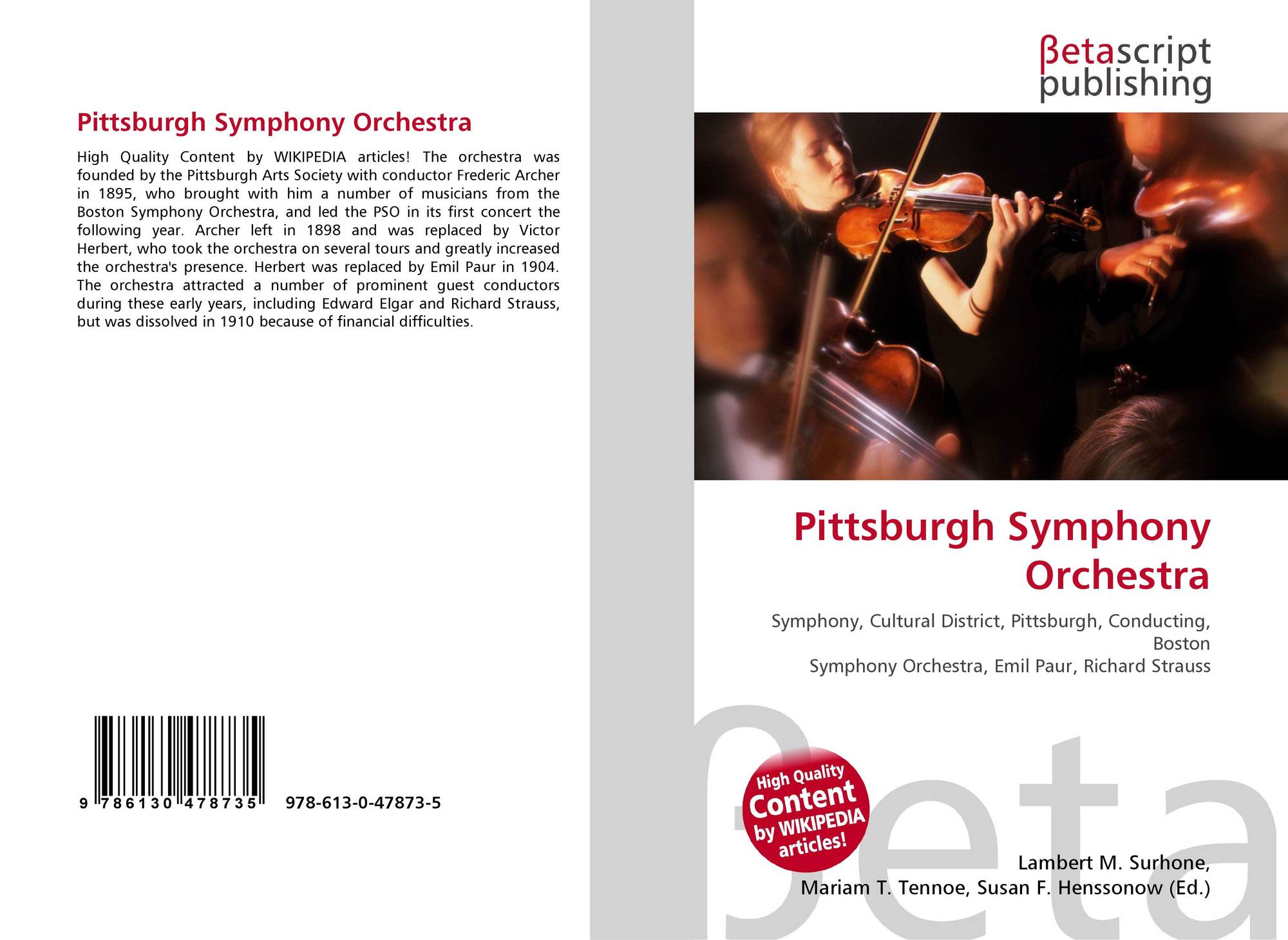 Pittsburgh Symphony Orchestra

High Quality Content by WIKIPEDIA articles! The orchestra was founded by the Pittsburgh Arts Society with conductor Frederic Archer in 1895, who brought with him a number of musicians from the Boston Symphony Orchestra, and led the PSO in its first concert the following year. Archer left in 1898 and was replaced by Victor Herbert, who took the orchestra on several tours and greatly increased the orchestra's presence. Herbert was replaced by Emil Paur in 1904. The orchestra attracted a number of prominent guest conductors during these early years, including Edward Elgar and Richard Strauss, but was dissolved in 1910 because of financial difficulties.

9 786130 478735 978-613-0-47873-5

βetascript
publishing

Pittsburgh Symphony Orchestra

Symphony, Cultural District, Pittsburgh, Conducting, Boston
Symphony Orchestra, Emil Paur, Richard Strauss

High Quality
Content
by WIKIPEDIA
articles!

Lambert M. Surhone,
Mariam T. Tennoe, Susan F. Henssonow (Ed.)

βeta